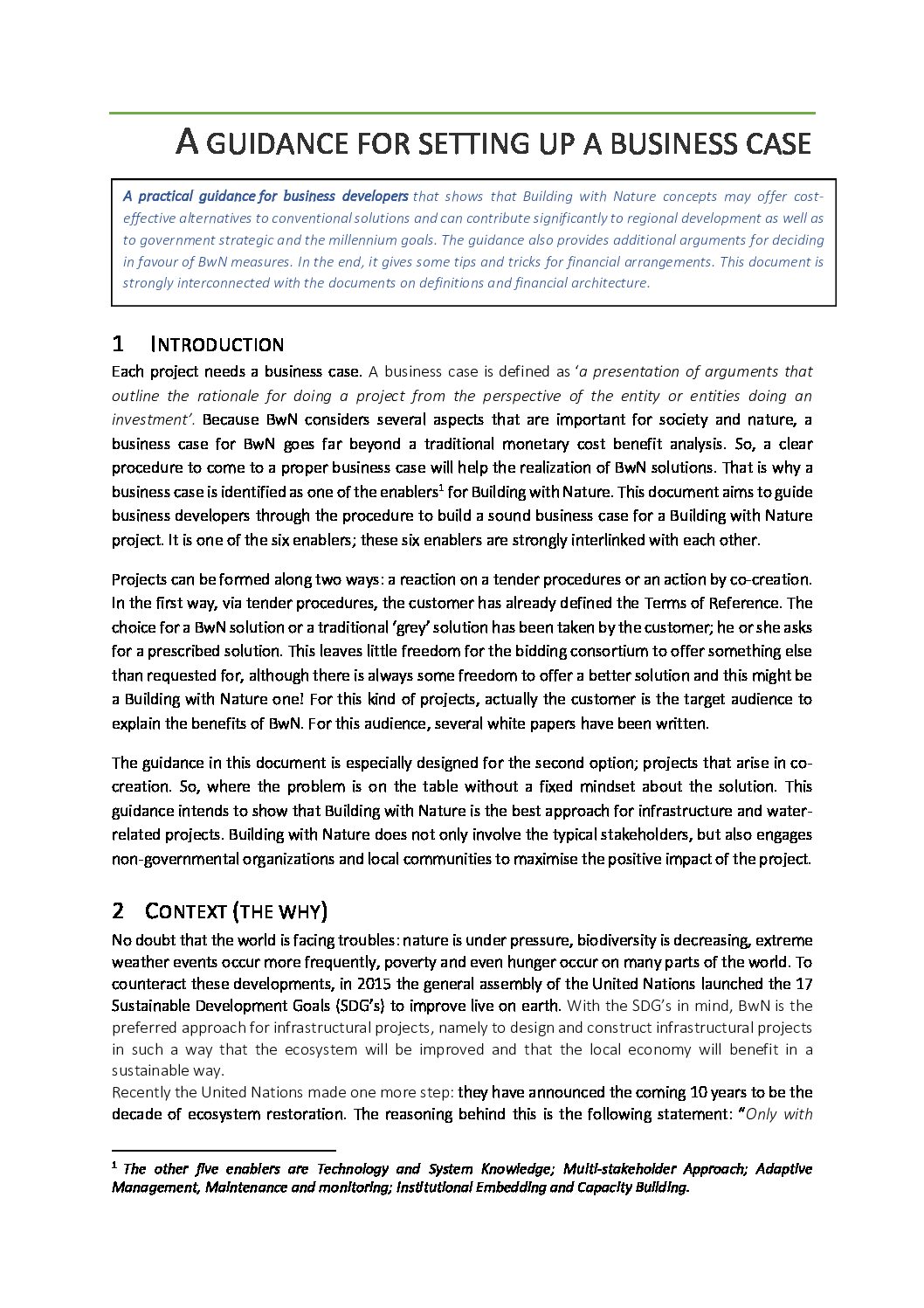 A GUIDANCE FOR SETTING UP A BUSINESS CASE

A practical guidance for business developers that shows that Building with Nature concepts may offer cost-effective alternatives to conventional solutions and can contribute significantly to regional development as well as to government strategic and the millennium goals. The guidance also provides additional arguments for deciding in favour of BwN measures. In the end, it gives some tips and tricks for financial arrangements. This document is strongly interconnected with the documents on definitions and financial architecture.

1 INTRODUCTION

Each project needs a business case. A business case is defined as 'a presentation of arguments that outline the rationale for doing a project from the perspective of the entity or entities doing an investment'. Because BwN considers several aspects that are important for society and nature, a business case for BwN goes far beyond a traditional monetary cost benefit analysis. So, a clear procedure to come to a proper business case will help the realization of BwN solutions. That is why a business case is identified as one of the enablers$^1$ for Building with Nature. This document aims to guide business developers through the procedure to build a sound business case for a Building with Nature project. It is one of the six enablers; these six enablers are strongly interlinked with each other.

Projects can be formed along two ways: a reaction on a tender procedures or an action by co-creation. In the first way, via tender procedures, the customer has already defined the Terms of Reference. The choice for a BwN solution or a traditional 'grey' solution has been taken by the customer; he or she asks for a prescribed solution. This leaves little freedom for the bidding consortium to offer something else than requested for, although there is always some freedom to offer a better solution and this might be a Building with Nature one! For this kind of projects, actually the customer is the target audience to explain the benefits of BwN. For this audience, several white papers have been written.

The guidance in this document is especially designed for the second option; projects that arise in co-creation. So, where the problem is on the table without a fixed mindset about the solution. This guidance intends to show that Building with Nature is the best approach for infrastructure and water-related projects. Building with Nature does not only involve the typical stakeholders, but also engages non-governmental organizations and local communities to maximise the positive impact of the project.

2 CONTEXT (THE WHY)

No doubt that the world is facing troubles: nature is under pressure, biodiversity is decreasing, extreme weather events occur more frequently, poverty and even hunger occur on many parts of the world. To counteract these developments, in 2015 the general assembly of the United Nations launched the 17 Sustainable Development Goals (SDG's) to improve live on earth. With the SDG's in mind, BwN is the preferred approach for infrastructural projects, namely to design and construct infrastructural projects in such a way that the ecosystem will be improved and that the local economy will benefit in a sustainable way.
Recently the United Nations made one more step: they have announced the coming 10 years to be the decade of ecosystem restoration. The reasoning behind this is the following statement: "Only with

$^1$ The other five enablers are Technology and System Knowledge; Multi-stakeholder Approach; Adaptive Management, Maintenance and monitoring; Institutional Embedding and Capacity Building.